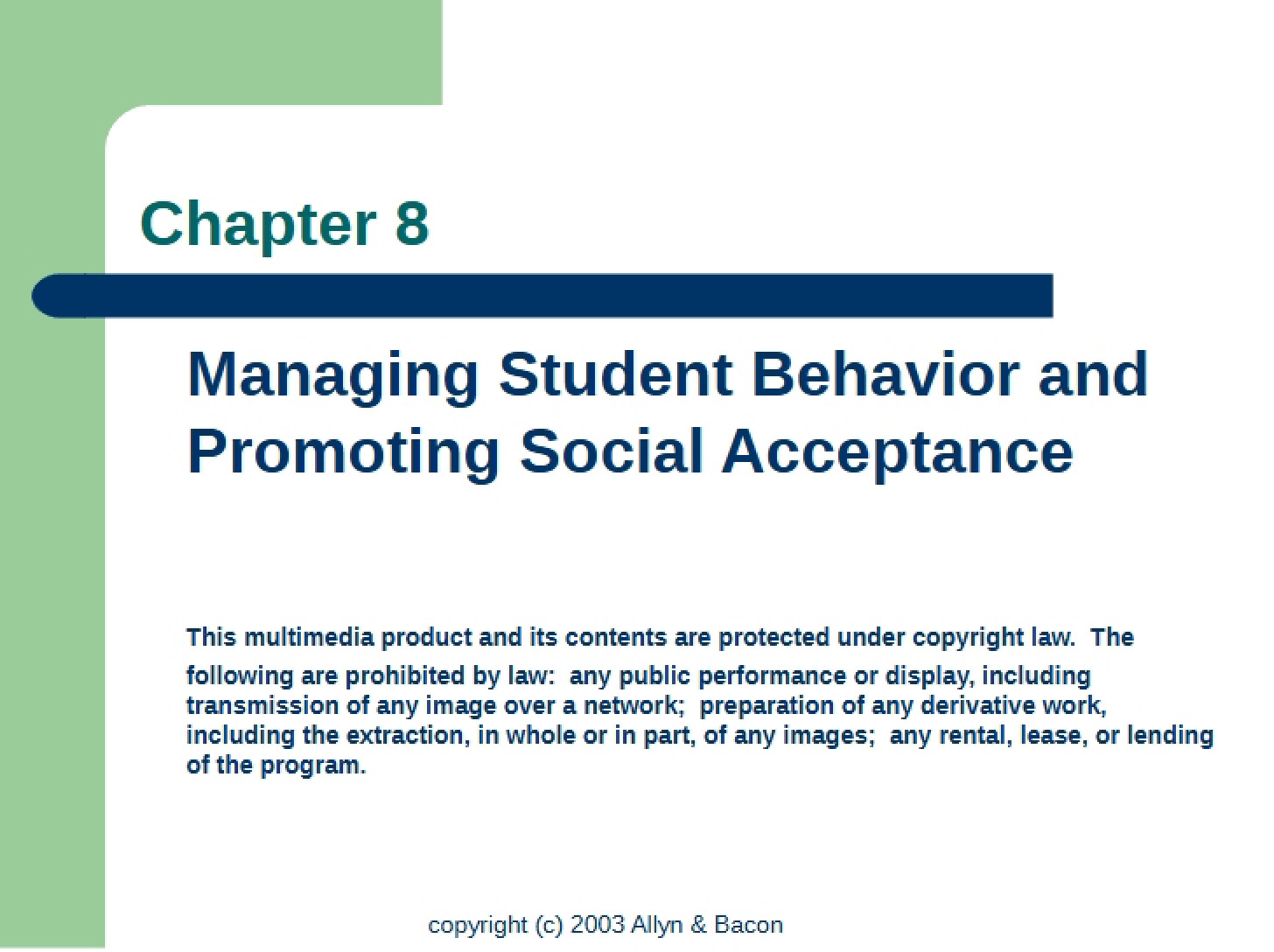 Chapter 8

Managing Student Behavior and Promoting Social Acceptance

This multimedia product and its contents are protected under copyright law. The following are prohibited by law: any public performance or display, including transmission of any image over a network; preparation of any derivative work, including the extraction, in whole or in part, of any images; any rental, lease, or lending of the program.

copyright (c) 2003 Allyn & Bacon